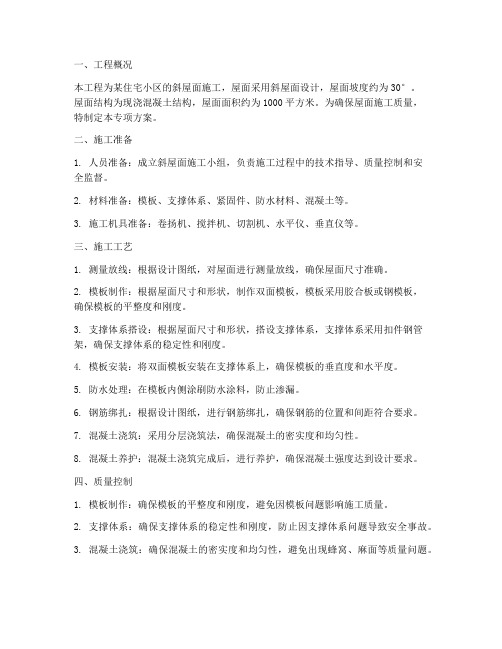 一、工程概况

本工程为某住宅小区的斜屋面施工，屋面采用斜屋面设计，屋面坡度约为30°。屋面结构为现浇混凝土结构，屋面面积约为1000平方米。为确保屋面施工质量，特制定本专项方案。

二、施工准备

1. 人员准备：成立斜屋面施工小组，负责施工过程中的技术指导、质量控制和安全监督。

2. 材料准备：模板、支撑体系、紧固件、防水材料、混凝土等。

3. 施工机具准备：卷扬机、搅拌机、切割机、水平仪、垂直仪等。

三、施工工艺

1. 测量放线：根据设计图纸，对屋面进行测量放线，确保屋面尺寸准确。

2. 模板制作：根据屋面尺寸和形状，制作双面模板，模板采用胶合板或钢模板，确保模板的平整度和刚度。

3. 支撑体系搭设：根据屋面尺寸和形状，搭设支撑体系，支撑体系采用扣件钢管架，确保支撑体系的稳定性和刚度。

4. 模板安装：将双面模板安装在支撑体系上，确保模板的垂直度和水平度。

5. 防水处理：在模板内侧涂刷防水涂料，防止渗漏。

6. 钢筋绑扎：根据设计图纸，进行钢筋绑扎，确保钢筋的位置和间距符合要求。

7. 混凝土浇筑：采用分层浇筑法，确保混凝土的密实度和均匀性。

8. 混凝土养护：混凝土浇筑完成后，进行养护，确保混凝土强度达到设计要求。

四、质量控制

1. 模板制作：确保模板的平整度和刚度，避免因模板问题影响施工质量。

2. 支撑体系：确保支撑体系的稳定性和刚度，防止因支撑体系问题导致安全事故。

3. 混凝土浇筑：确保混凝土的密实度和均匀性，避免出现蜂窝、麻面等质量问题。